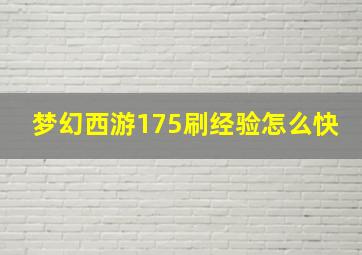 梦幻西游175刷经验怎么快